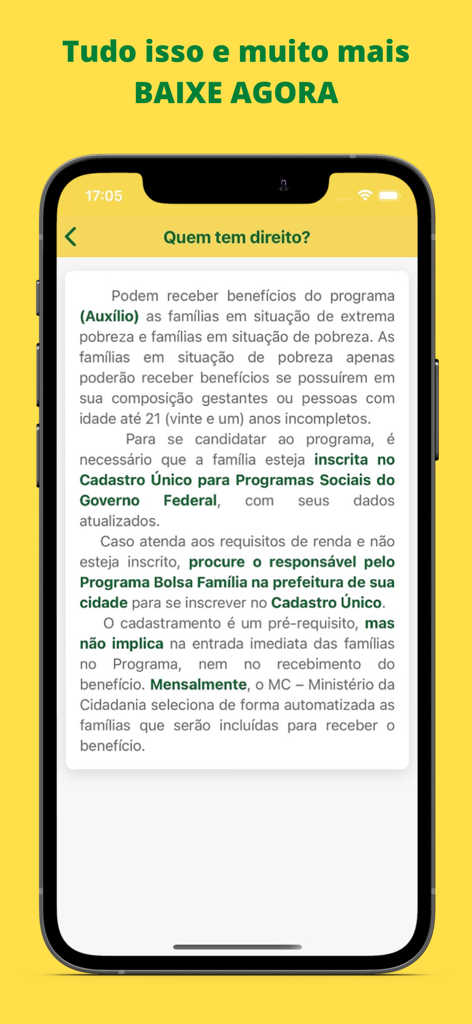 Tudo isso e muito mais
BAIXE AGORA

17:05

Quem tem direito?

Podem receber benefícios do programa (Auxílio) as famílias em situação de extrema pobreza e famílias em situação de pobreza. As famílias em situação de pobreza apenas poderão receber benefícios se possuírem em sua composição gestantes ou pessoas com idade até 21 (vinte e um) anos incompletos.

Para se candidatar ao programa, é necessário que a família esteja inscrita no Cadastro Único para Programas Sociais do Governo Federal, com seus dados atualizados.

Caso atenda aos requisitos de renda e não esteja inscrito, procure o responsável pelo Programa Bolsa Família na prefeitura de sua cidade para se inscrever no Cadastro Único.

O cadastramento é um pré-requisito, mas não implica na entrada imediata das famílias no Programa, nem no recebimento do benefício. Mensalmente, o MC – Ministério da Cidadania seleciona de forma automatizada as famílias que serão incluídas para receber o benefício.